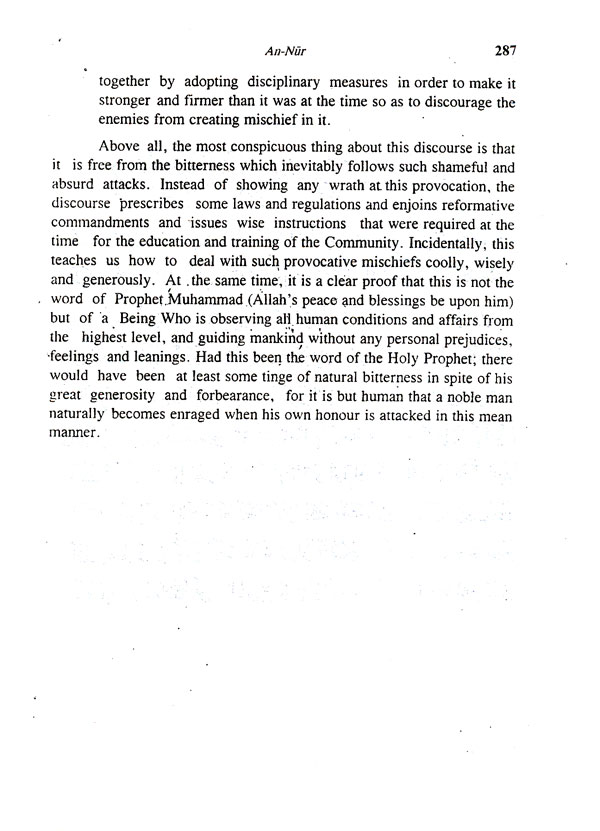 An-Nūr 287

together by adopting disciplinary measures in order to make it stronger and firmer than it was at the time so as to discourage the enemies from creating mischief in it.

Above all, the most conspicuous thing about this discourse is that it is free from the bitterness which inevitably follows such shameful and absurd attacks. Instead of showing any wrath at this provocation, the discourse prescribes some laws and regulations and enjoins reformative commandments and issues wise instructions that were required at the time for the education and training of the Community. Incidentally, this teaches us how to deal with such provocative mischiefs coolly, wisely and generously. At the same time, it is a clear proof that this is not the word of Prophet Muhammad (Allah's peace and blessings be upon him) but of a Being Who is observing all human conditions and affairs from the highest level, and guiding mankind without any personal prejudices, feelings and leanings. Had this been the word of the Holy Prophet; there would have been at least some tinge of natural bitterness in spite of his great generosity and forbearance, for it is but human that a noble man naturally becomes enraged when his own honour is attacked in this mean manner.